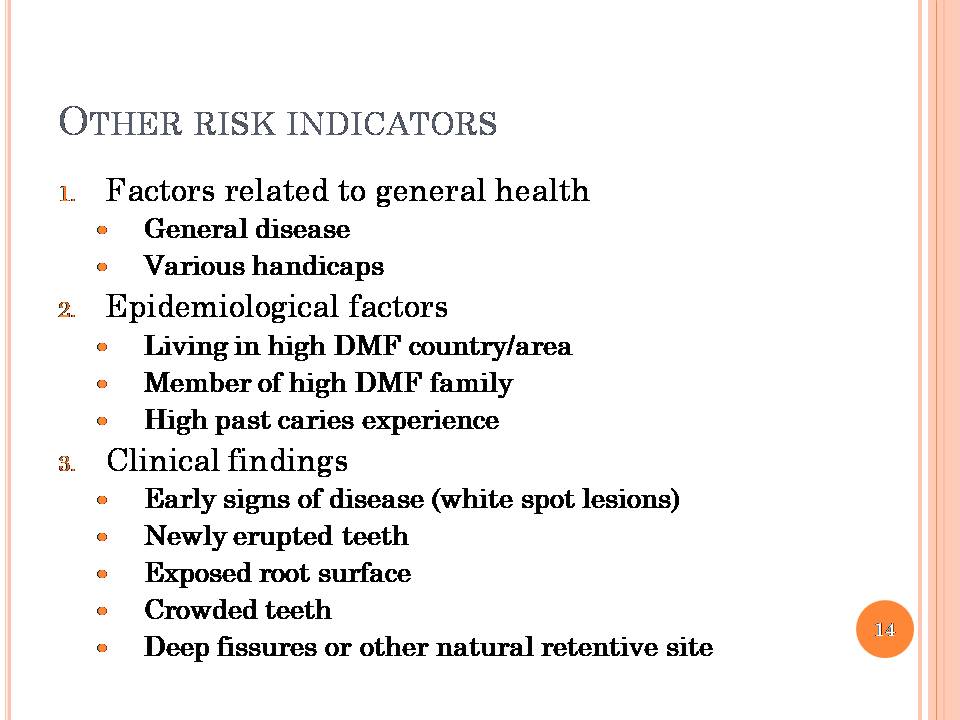 OTHER RISK INDICATORS

1. Factors related to general health
• General disease
• Various handicaps
2. Epidemiological factors
• Living in high DMF country/area
• Member of high DMF family
• High past caries experience
3. Clinical findings
• Early signs of disease (white spot lesions)
• Newly erupted teeth
• Exposed root surface
• Crowded teeth
• Deep fissures or other natural retentive site

14